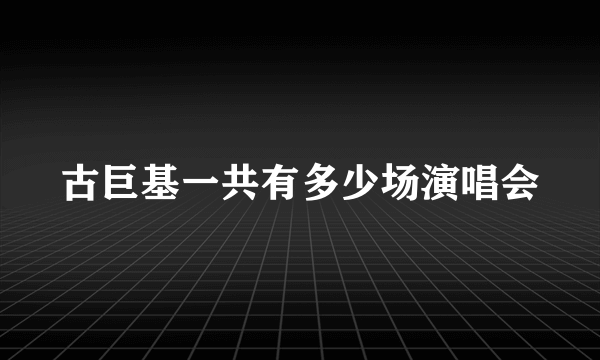 古巨基一共有多少场演唱会